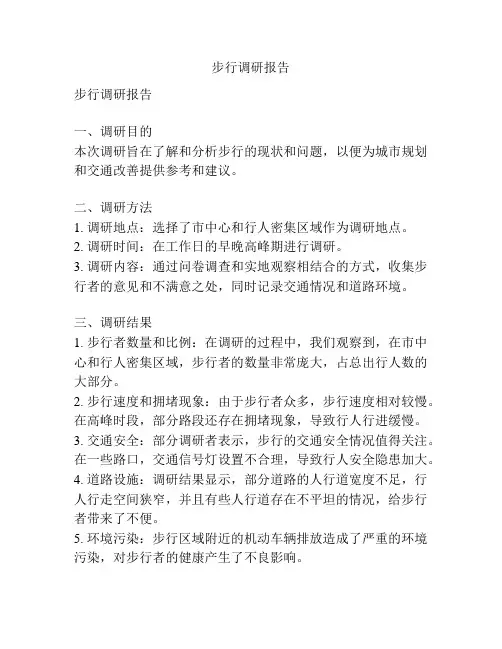 步行调研报告

步行调研报告

一、调研目的
本次调研旨在了解和分析步行的现状和问题，以便为城市规划和交通改善提供参考和建议。

二、调研方法
1. 调研地点：选择了市中心和行人密集区域作为调研地点。
2. 调研时间：在工作日的早晚高峰期进行调研。
3. 调研内容：通过问卷调查和实地观察相结合的方式，收集步行者的意见和不满意之处，同时记录交通情况和道路环境。

三、调研结果
1. 步行者数量和比例：在调研的过程中，我们观察到，在市中心和行人密集区域，步行者的数量非常庞大，占总出行人数的大部分。
2. 步行速度和拥堵现象：由于步行者众多，步行速度相对较慢。在高峰时段，部分路段还存在拥堵现象，导致行人行进缓慢。
3. 交通安全：部分调研者表示，步行的交通安全情况值得关注。在一些路口，交通信号灯设置不合理，导致行人安全隐患加大。
4. 道路设施：调研结果显示，部分道路的人行道宽度不足，行人行走空间狭窄，并且有些人行道存在不平坦的情况，给步行者带来了不便。
5. 环境污染：步行区域附近的机动车辆排放造成了严重的环境污染，对步行者的健康产生了不良影响。